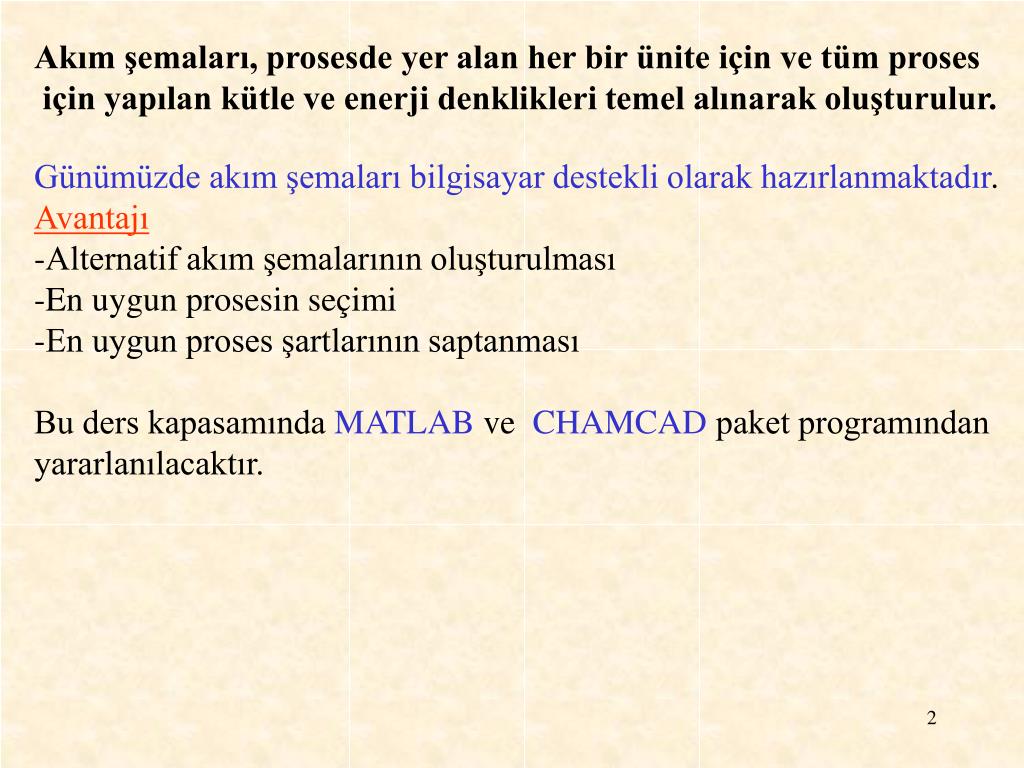 Akım şemaları, prosesde yer alan her bir ünite için ve tüm proses için yapılan kütle ve enerji denklikleri temel alınarak oluşturulur.

Günümüzde akım şemaları bilgisayar destekli olarak hazırlanmaktadır.
Avantajı
-Alternatif akım şemalarının oluşturulması
-En uygun prosesin seçimi
-En uygun proses şartlarının saptanması

Bu ders kapasamında MATLAB ve CHAMCAD paket programından yararlanılacaktır.

2